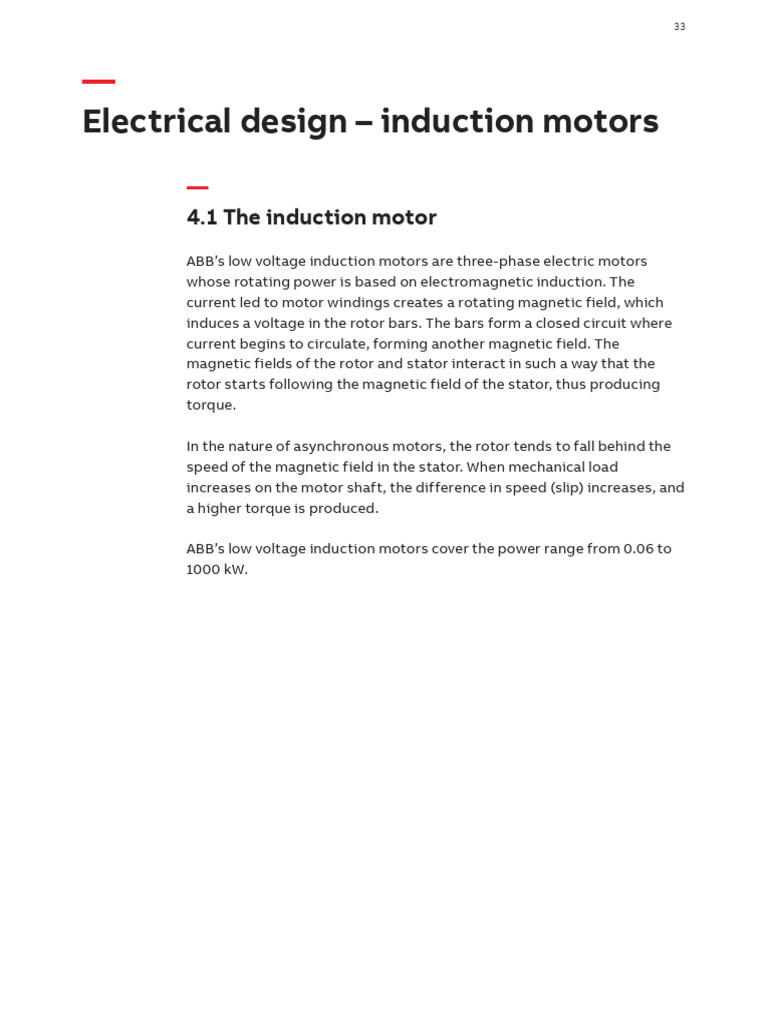 33

Electrical design – induction motors

4.1 The induction motor

ABB's low voltage induction motors are three-phase electric motors whose rotating power is based on electromagnetic induction. The current led to motor windings creates a rotating magnetic field, which induces a voltage in the rotor bars. The bars form a closed circuit where current begins to circulate, forming another magnetic field. The magnetic fields of the rotor and stator interact in such a way that the rotor starts following the magnetic field of the stator, thus producing torque.

In the nature of asynchronous motors, the rotor tends to fall behind the speed of the magnetic field in the stator. When mechanical load increases on the motor shaft, the difference in speed (slip) increases, and a higher torque is produced.

ABB's low voltage induction motors cover the power range from 0.06 to 1000 kW.